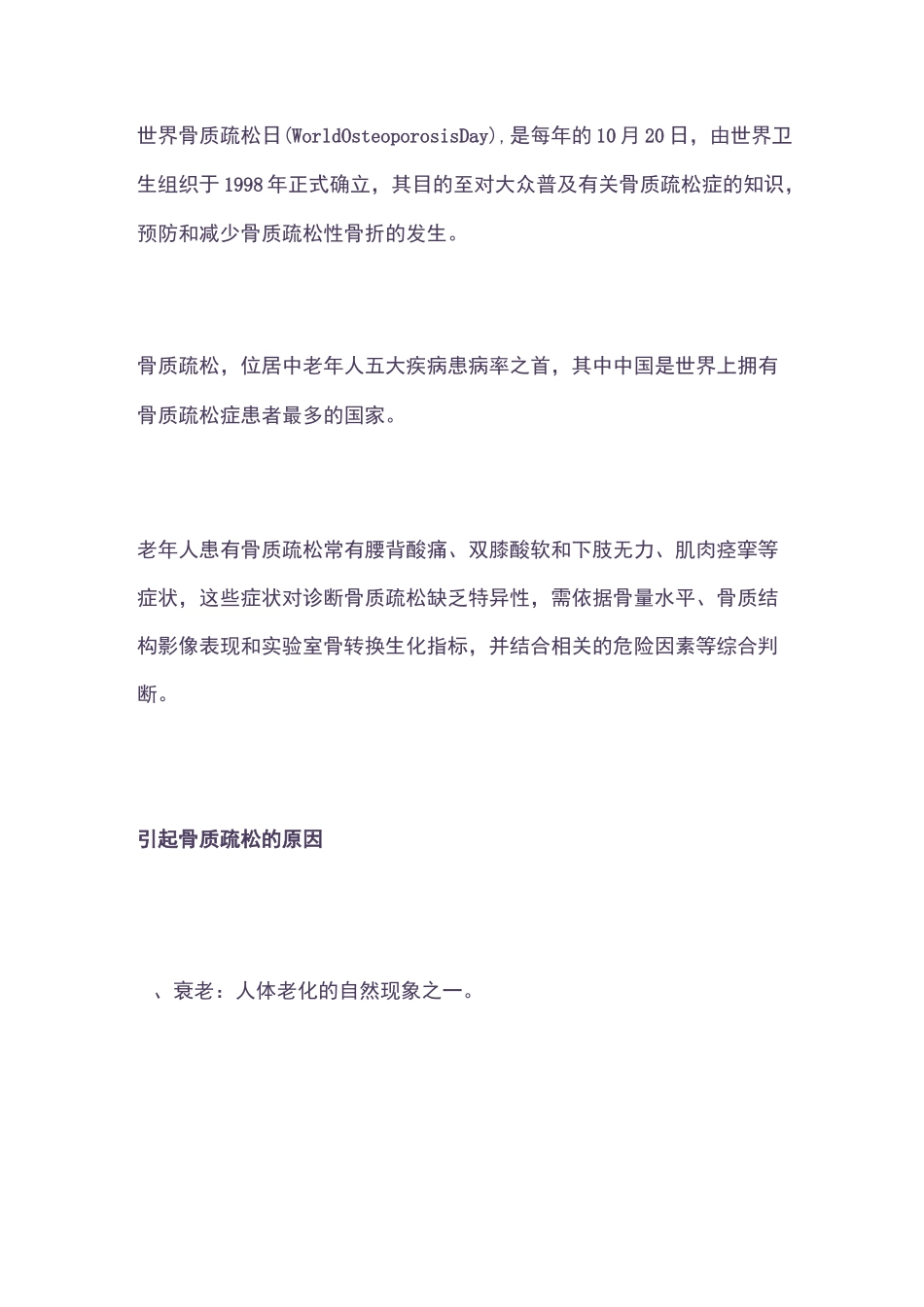 世界骨质疏松日(WorldOsteoporosisDay),是每年的10月20日，由世界卫生组织于1998年正式确立，其目的至对大众普及有关骨质疏松症的知识，预防和减少骨质疏松性骨折的发生。

骨质疏松，位居中老年人五大疾病患病率之首，其中中国是世界上拥有骨质疏松症患者最多的国家。

老年人患有骨质疏松常有腰背酸痛、双膝酸软和下肢无力、肌肉痉挛等症状，这些症状对诊断骨质疏松缺乏特异性，需依据骨量水平、骨质结构影像表现和实验室骨转换生化指标，并结合相关的危险因素等综合判断。

引起骨质疏松的原因

、衰老：人体老化的自然现象之一。